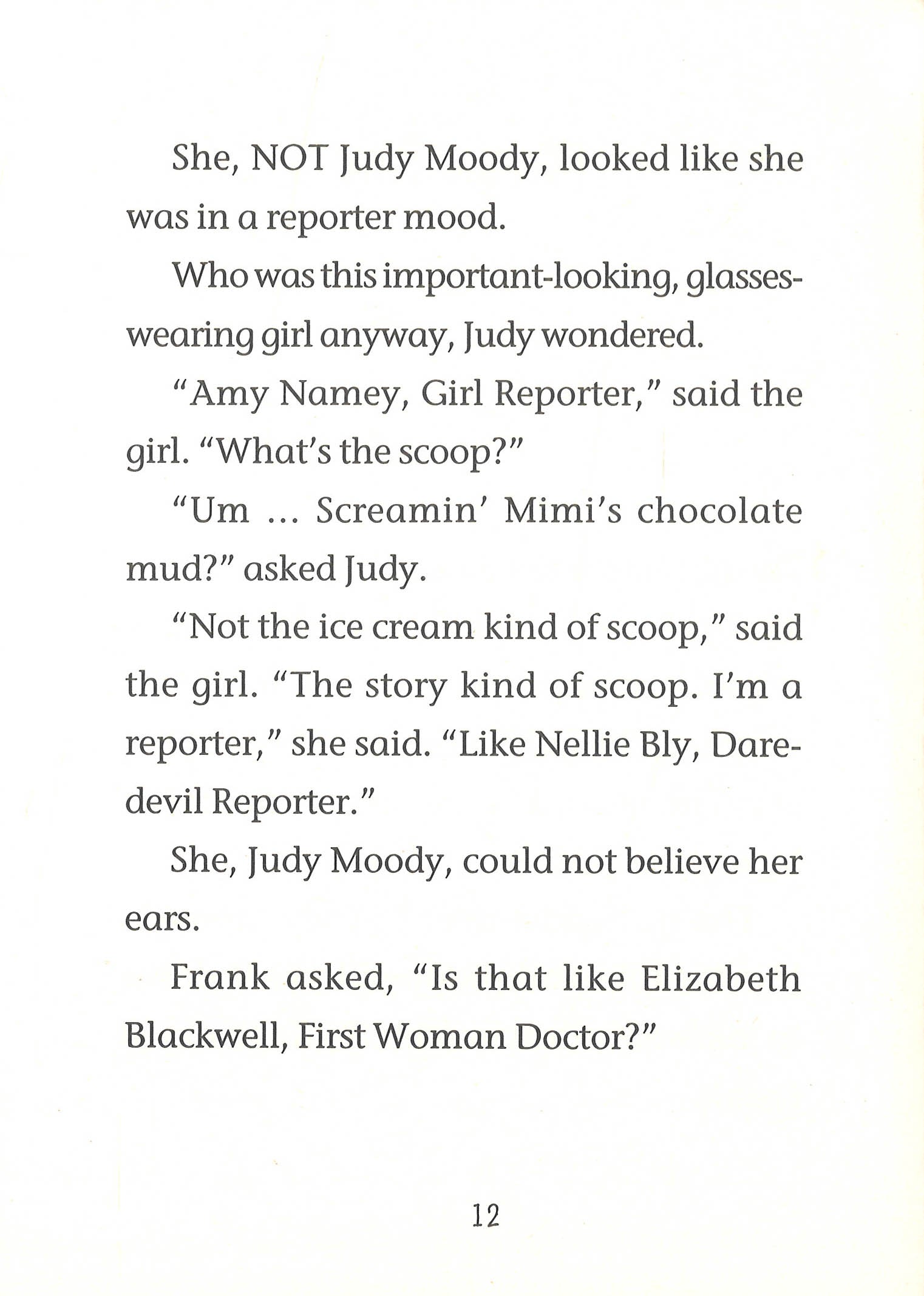 She, NOT Judy Moody, looked like she was in a reporter mood.

Who was this important-looking, glasses-wearing girl anyway, Judy wondered.

"Amy Namey, Girl Reporter," said the girl. "What's the scoop?"

"Um ... Screamin' Mimi's chocolate mud?" asked Judy.

"Not the ice cream kind of scoop," said the girl. "The story kind of scoop. I'm a reporter," she said. "Like Nellie Bly, Daredevil Reporter."

She, Judy Moody, could not believe her ears.

Frank asked, "Is that like Elizabeth Blackwell, First Woman Doctor?"

12